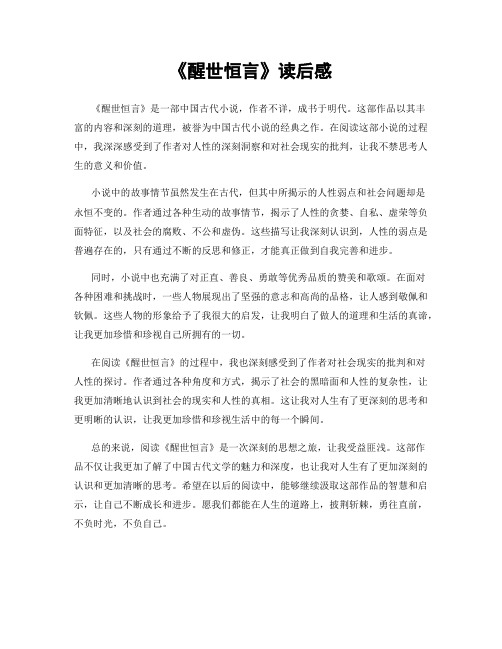 《醒世恒言》读后感

《醒世恒言》是一部中国古代小说，作者不详，成书于明代。这部作品以其丰富的内容和深刻的道理，被誉为中国古代小说的经典之作。在阅读这部小说的过程中，我深深感受到了作者对人性的深刻洞察和对社会现实的批判，让我不禁思考人生的意义和价值。

小说中的故事情节虽然发生在古代，但其中所揭示的人性弱点和社会问题却是永恒不变的。作者通过各种生动的故事情节，揭示了人性的贪婪、自私、虚荣等负面特征，以及社会的腐败、不公和虚伪。这些描写让我深刻认识到，人性的弱点是普遍存在的，只有通过不断的反思和修正，才能真正做到自我完善和进步。

同时，小说中也充满了对正直、善良、勇敢等优秀品质的赞美和歌颂。在面对各种困难和挑战时，一些人物展现出了坚强的意志和高尚的品格，让人感到敬佩和钦佩。这些人物的形象给予了我很大的启发，让我明白了做人的道理和生活的真谛，让我更加珍惜和珍视自己所拥有的一切。

在阅读《醒世恒言》的过程中，我也深刻感受到了作者对社会现实的批判和对人性的探讨。作者通过各种角度和方式，揭示了社会的黑暗面和人性的复杂性，让我更加清晰地认识到社会的现实和人性的真相。这让我对人生有了更深刻的思考和更明晰的认识，让我更加珍惜和珍视生活中的每一个瞬间。

总的来说，阅读《醒世恒言》是一次深刻的思想之旅，让我受益匪浅。这部作品不仅让我更加了解了中国古代文学的魅力和深度，也让我对人生有了更加深刻的认识和更加清晰的思考。希望在以后的阅读中，能够继续汲取这部作品的智慧和启示，让自己不断成长和进步。愿我们都能在人生的道路上，披荆斩棘，勇往直前，不负时光，不负自己。